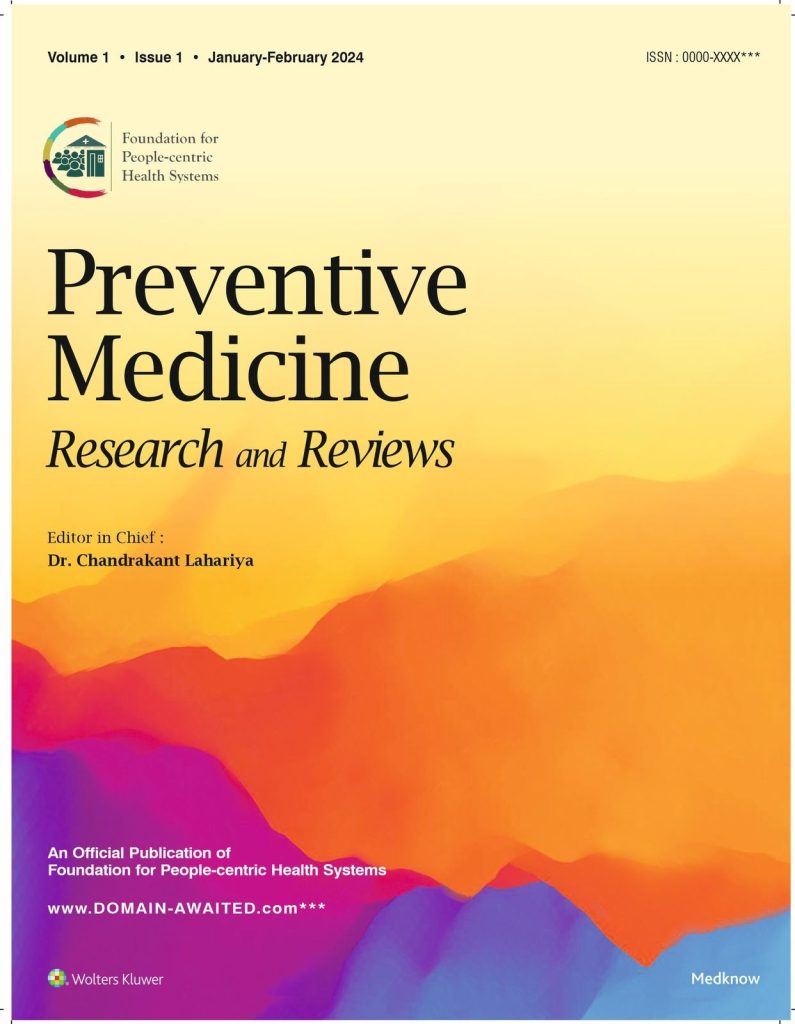 Volume 1 • Issue 1 • January-February 2024

ISSN : 0000-XXXX***

Foundation for
People-centric
Health Systems

Preventive
Medicine
Research and Reviews

Editor in Chief :
Dr. Chandrakant Lahariya

An Official Publication of
Foundation for People-centric Health Systems

www.DOMAIN-AWAITED.com***

Wolters Kluwer

Medknow